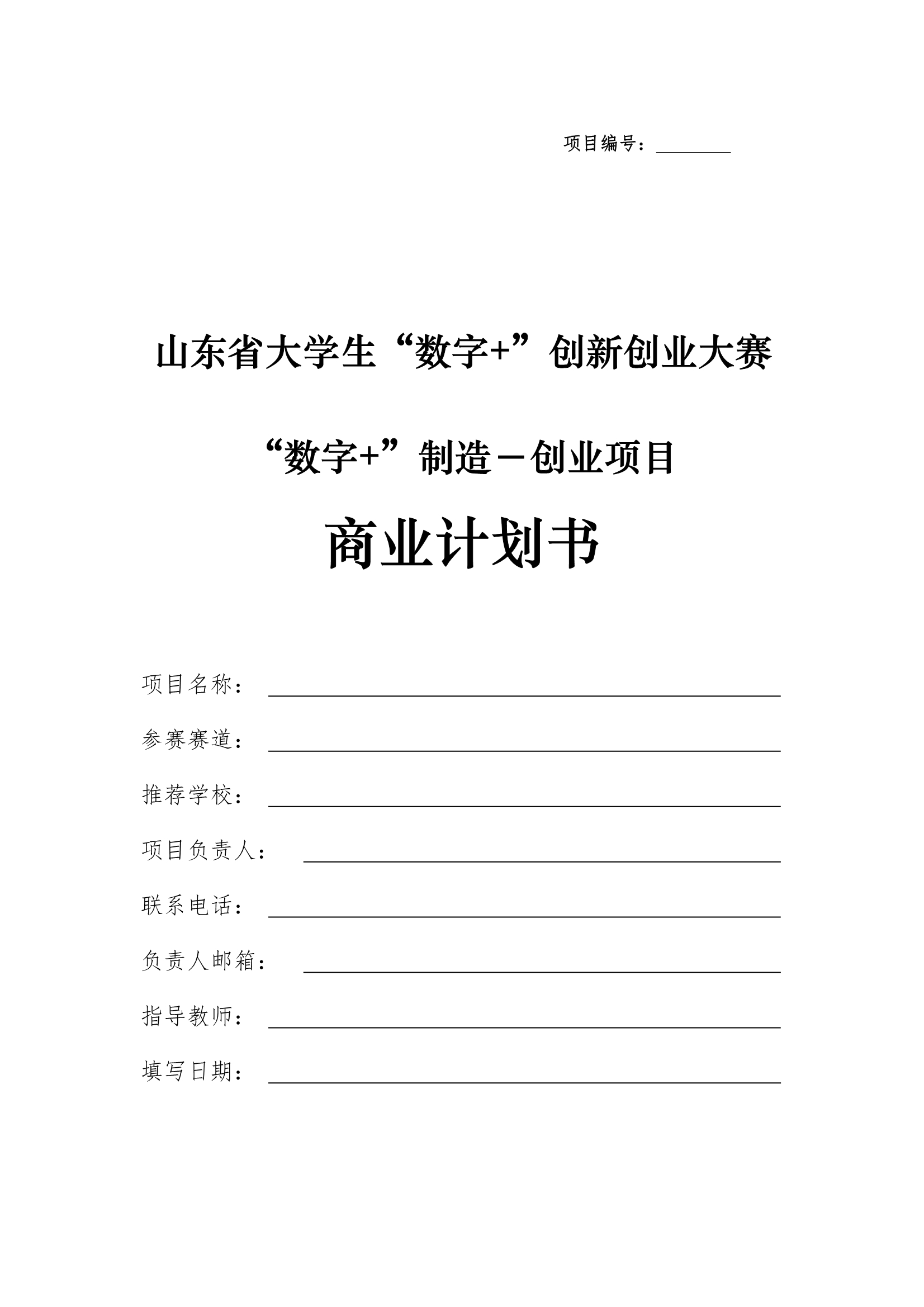 项目编号：________

山东省大学生“数字+”创新创业大赛

“数字+”制造－创业项目

商业计划书

项目名称：

参赛赛道：

推荐学校：

项目负责人：

联系电话：

负责人邮箱：

指导教师：

填写日期：